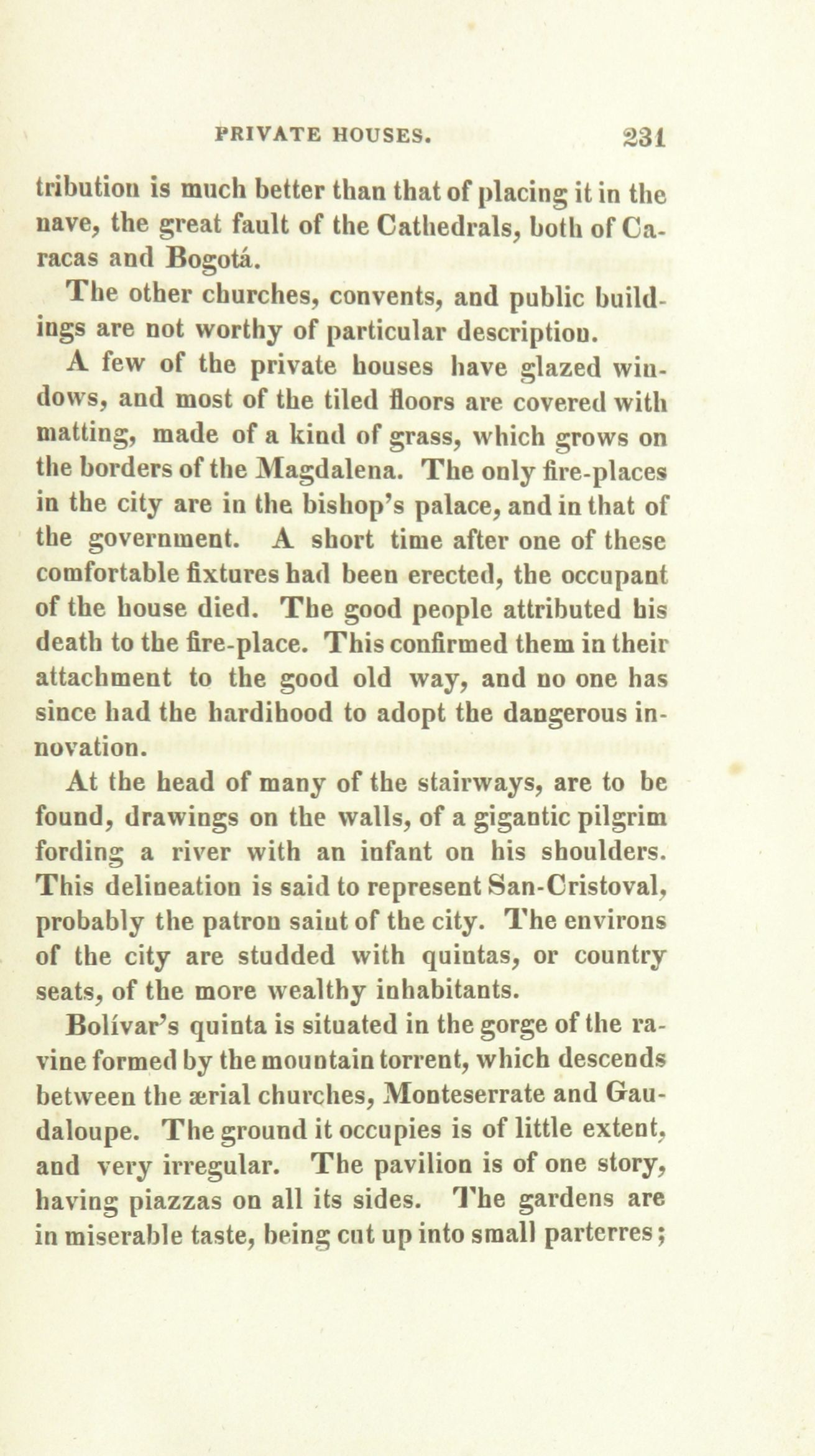 PRIVATE HOUSES. 231

tribution is much better than that of placing it in the nave, the great fault of the Cathedrals, both of Caracas and Bogotá.

The other churches, convents, and public buildings are not worthy of particular description.

A few of the private houses have glazed windows, and most of the tiled floors are covered with matting, made of a kind of grass, which grows on the borders of the Magdalena. The only fire-places in the city are in the bishop's palace, and in that of the government. A short time after one of these comfortable fixtures had been erected, the occupant of the house died. The good people attributed his death to the fire-place. This confirmed them in their attachment to the good old way, and no one has since had the hardihood to adopt the dangerous innovation.

At the head of many of the stairways, are to be found, drawings on the walls, of a gigantic pilgrim fording a river with an infant on his shoulders. This delineation is said to represent San-Cristoval, probably the patron saint of the city. The environs of the city are studded with quintas, or country seats, of the more wealthy inhabitants.

Bolívar's quinta is situated in the gorge of the ravine formed by the mountain torrent, which descends between the ærial churches, Monteserrate and Gaudaloupe. The ground it occupies is of little extent, and very irregular. The pavilion is of one story, having piazzas on all its sides. The gardens are in miserable taste, being cut up into small parterres;